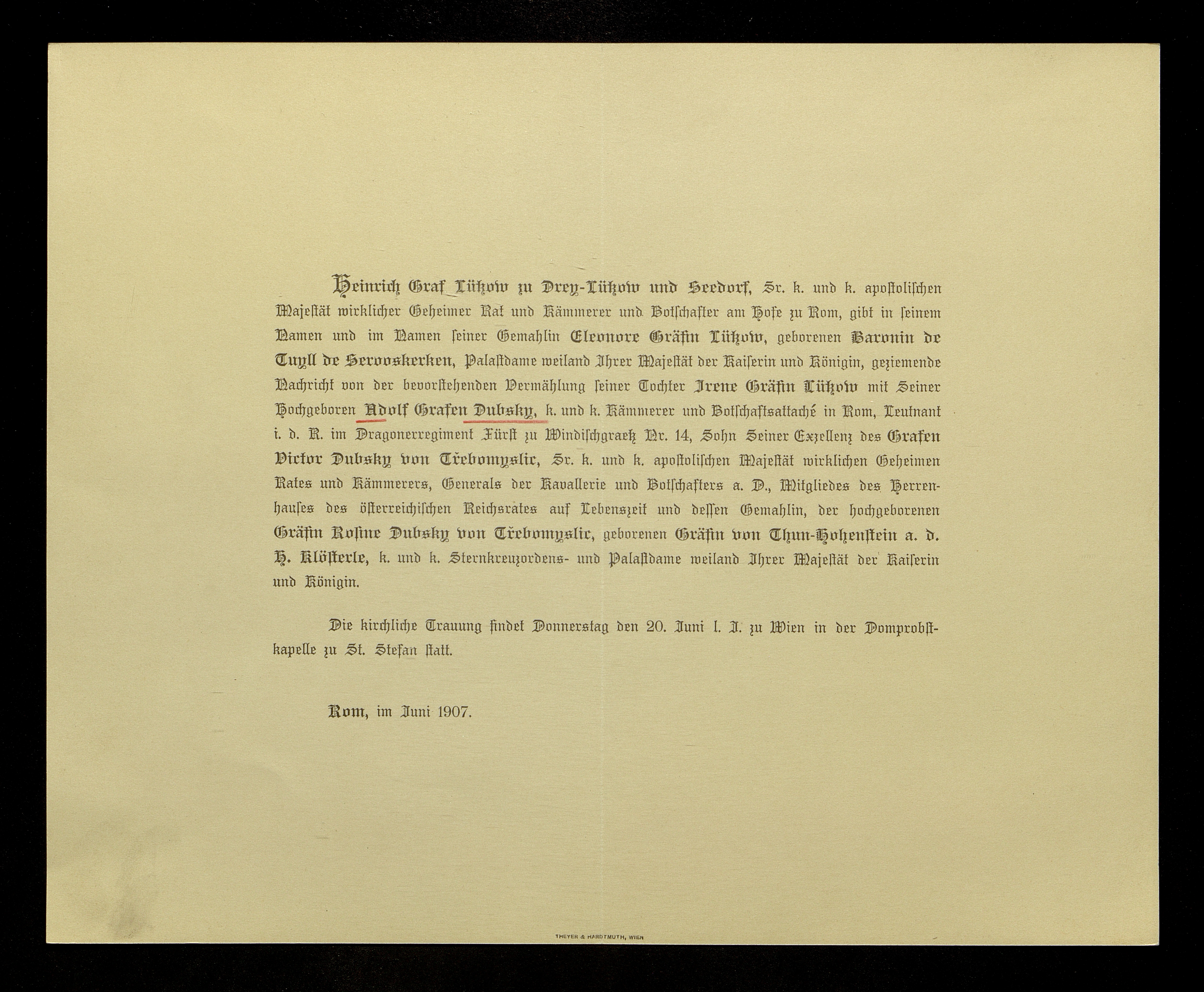 Heinrich Graf Lützow zu Drey-Lützow und Seedorf, Sr. k. und k. apostolischen Majestät wirklicher Geheimer Rat und Kämmerer und Botschafter am Hofe zu Rom, gibt in seinem Namen und im Namen seiner Gemahlin Eleonore Gräfin Lützow, geborenen Baronin de Tuyll de Serooskerken, Palastdame weiland Ihrer Majestät der Kaiserin und Königin, geziemende Nachricht von der bevorstehenden Vermählung seiner Tochter Irene Gräfin Lützow mit Seiner Hochgeboren Adolf Grafen Dubsky, k. und k. Kämmerer und Botschaftsattaché in Rom, Leutnant i. d. R. im Dragonerregiment Fürst zu Windischgraetz Nr. 14, Sohn Seiner Exzellenz des Grafen Victor Dubsky von Třebomyslic, Sr. k. und k. apostolischen Majestät wirklichen Geheimen Rates und Kämmerers, Generals der Kavallerie und Botschafters a. D., Mitgliedes des Herrenhauses des österreichischen Reichsrates auf Lebenszeit und dessen Gemahlin, der hochgeborenen Gräfin Rosine Dubsky von Třebomyslic, geborenen Gräfin von Thun-Hohenstein a. d. H. Klösterle, k. und k. Sternkreuzordens- und Palastdame weiland Ihrer Majestät der Kaiserin und Königin.

Die kirchliche Trauung findet Donnerstag den 20. Juni l. J. zu Wien in der Domprobstkapelle zu St. Stefan statt.

Rom, im Juni 1907.

THEYER & HARDTMUTH, WIEN